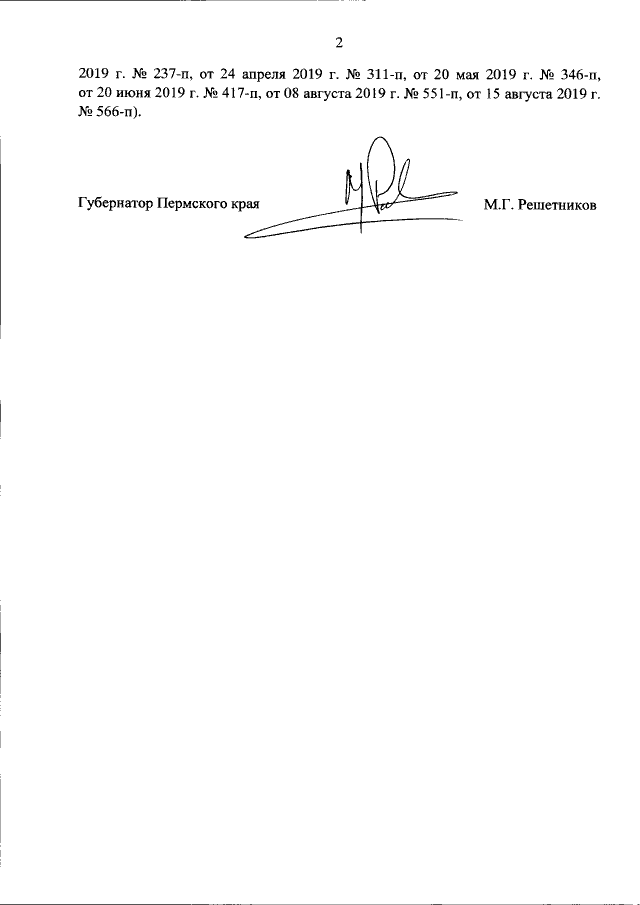 2

2019 г. № 237-п, от 24 апреля 2019 г. № 311-п, от 20 мая 2019 г. № 346-п, от 20 июня 2019 г. № 417-п, от 08 августа 2019 г. № 551-п, от 15 августа 2019 г. № 566-п).

Губернатор Пермского края

М.Г. Решетников